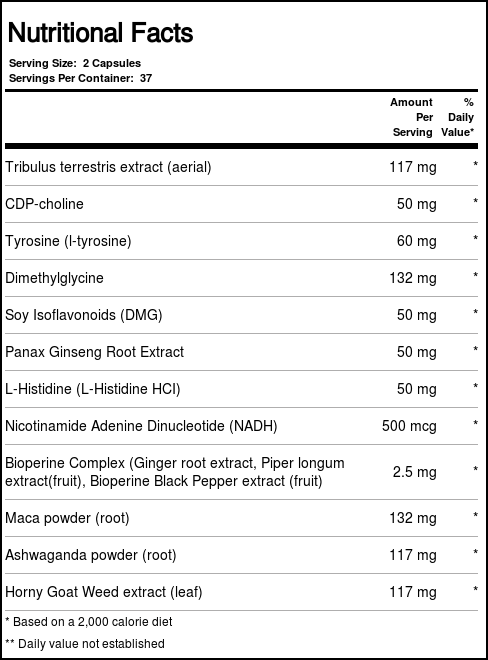 Nutritional Facts

Serving Size: 2 Capsules
Servings Per Container: 37

|  | Amount Per Serving | % Daily Value* |
|---|---|---|
| Tribulus terrestris extract (aerial) | 117 mg | * |
| CDP-choline | 50 mg | * |
| Tyrosine (l-tyrosine) | 60 mg | * |
| Dimethylglycine | 132 mg | * |
| Soy Isoflavonoids (DMG) | 50 mg | * |
| Panax Ginseng Root Extract | 50 mg | * |
| L-Histidine (L-Histidine HCl) | 50 mg | * |
| Nicotinamide Adenine Dinucleotide (NADH) | 500 mcg | * |
| Bioperine Complex (Ginger root extract, Piper longum extract(fruit), Bioperine Black Pepper extract (fruit) | 2.5 mg | * |
| Maca powder (root) | 132 mg | * |
| Ashwaganda powder (root) | 117 mg | * |
| Horny Goat Weed extract (leaf) | 117 mg | * |

* Based on a 2,000 calorie diet

** Daily value not established